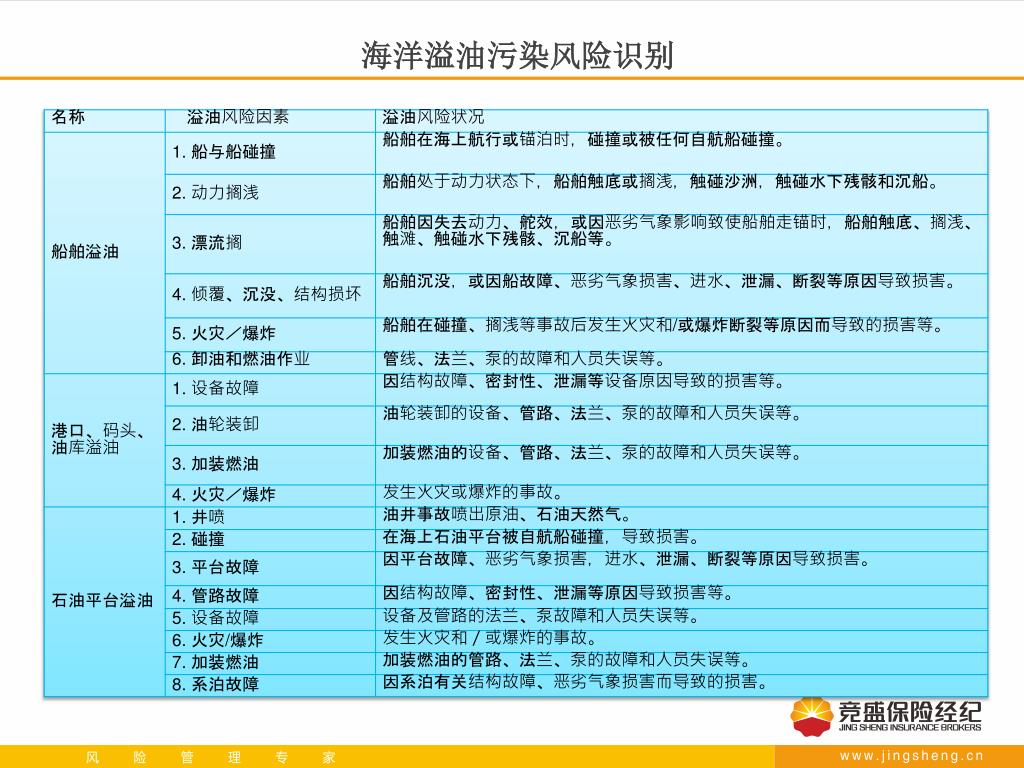 海洋溢油污染风险识别

| 名称 | 溢油风险因素 | 溢油风险状况 |
|---|---|---|
| 船舶溢油 | 1. 船与船碰撞 | 船舶在海上航行或锚泊时，碰撞或被任何自航船碰撞。 |
| | 2. 动力搁浅 | 船舶处于动力状态下，船舶触底或搁浅，触碰沙洲，触碰水下残骸和沉船。 |
| | 3. 漂流搁 | 船舶因失去动力、舵效，或因恶劣气象影响致使船舶走锚时，船舶触底、搁浅、触滩、触碰水下残骸、沉船等。 |
| | 4. 倾覆、沉没、结构损坏 | 船舶沉没，或因船故障、恶劣气象损害、进水、泄漏、断裂等原因导致损害。 |
| | 5. 火灾／爆炸 | 船舶在碰撞、搁浅等事故后发生火灾和/或爆炸断裂等原因而导致的损害等。 |
| | 6. 卸油和燃油作业 | 管线、法兰、泵的故障和人员失误等。 |
| 港口、码头、油库溢油 | 1. 设备故障 | 因结构故障、密封性、泄漏等设备原因导致的损害等。 |
| | 2. 油轮装卸 | 油轮装卸的设备、管路、法兰、泵的故障和人员失误等。 |
| | 3. 加装燃油 | 加装燃油的设备、管路、法兰、泵的故障和人员失误等。 |
| | 4. 火灾／爆炸 | 发生火灾或爆炸的事故。 |
| 石油平台溢油 | 1. 井喷 | 油井事故喷出原油、石油天然气。 |
| | 2. 碰撞 | 在海上石油平台被自航船碰撞，导致损害。 |
| | 3. 平台故障 | 因平台故障、恶劣气象损害，进水、泄漏、断裂等原因导致损害。 |
| | 4. 管路故障 | 因结构故障、密封性、泄漏等原因导致损害等。 |
| | 5. 设备故障 | 设备及管路的法兰、泵故障和人员失误等。 |
| | 6. 火灾/爆炸 | 发生火灾和／或爆炸的事故。 |
| | 7. 加装燃油 | 加装燃油的管路、法兰、泵的故障和人员失误等。 |
| | 8. 系泊故障 | 因系泊有关结构故障、恶劣气象损害而导致的损害。 |

竞盛保险经纪
JING SHENG INSURANCE BROKERS

风 险 管 理 专 家

www.jingsheng.cn